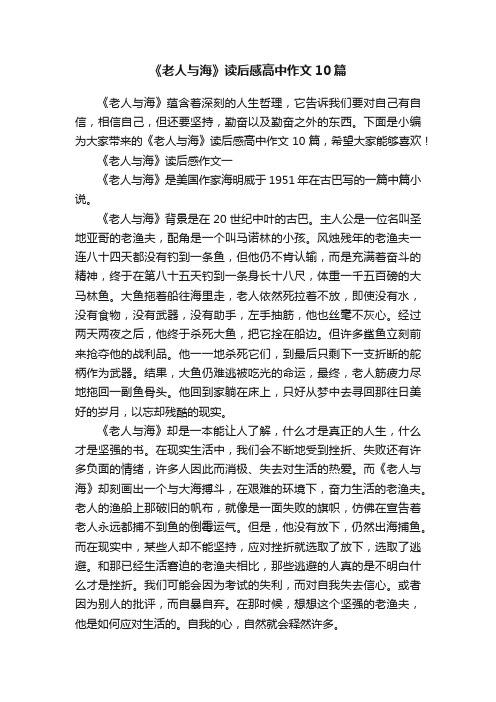 《老人与海》读后感高中作文10篇

《老人与海》蕴含着深刻的人生哲理，它告诉我们要对自己有自信，相信自己，但还要坚持，勤奋以及勤奋之外的东西。下面是小编为大家带来的《老人与海》读后感高中作文10篇，希望大家能够喜欢！

《老人与海》读后感作文一

《老人与海》是美国作家海明威于1951年在古巴写的一篇中篇小说。

《老人与海》背景是在20世纪中叶的古巴。主人公是一位名叫圣地亚哥的老渔夫，配角是一个叫马诺林的小孩。风烛残年的老渔夫一连八十四天都没有钓到一条鱼，但他仍不肯认输，而是充满着奋斗的精神，终于在第八十五天钓到一条身长十八尺，体重一千五百磅的大马林鱼。大鱼拖着船往海里走，老人依然死拉着不放，即使没有水，没有食物，没有武器，没有助手，左手抽筋，他也丝毫不灰心。经过两天两夜之后，他终于杀死大鱼，把它拴在船边。但许多鲨鱼立刻前来抢夺他的战利品。他一一地杀死它们，到最后只剩下一支折断的舵柄作为武器。结果，大鱼仍难逃被吃光的命运，最终，老人筋疲力尽地拖回一副鱼骨头。他回到家躺在床上，只好从梦中去寻回那往日美好的岁月，以忘却残酷的现实。

《老人与海》却是一本能让人了解，什么才是真正的人生，什么才是坚强的书。在现实生活中，我们会不断地受到挫折、失败还有许多负面的情绪，许多人因此而消极、失去对生活的热爱。而《老人与海》却刻画出一个与大海搏斗，在艰难的环境下，奋力生活的老渔夫。老人的渔船上那破旧的帆布，就像是一面失败的旗帜，仿佛在宣告着老人永远都捕不到鱼的倒霉运气。但是，他没有放下，仍然出海捕鱼。而在现实中，某些人却不能坚持，应对挫折就选取了放下，选取了逃避。和那已经生活窘迫的老渔夫相比，那些逃避的人真的是不明白什么才是挫折。我们可能会因为考试的失利，而对自我失去信心。或者因为别人的批评，而自暴自弃。在那时候，想想这个坚强的老渔夫，他是如何应对生活的。自我的心，自然就会释然许多。